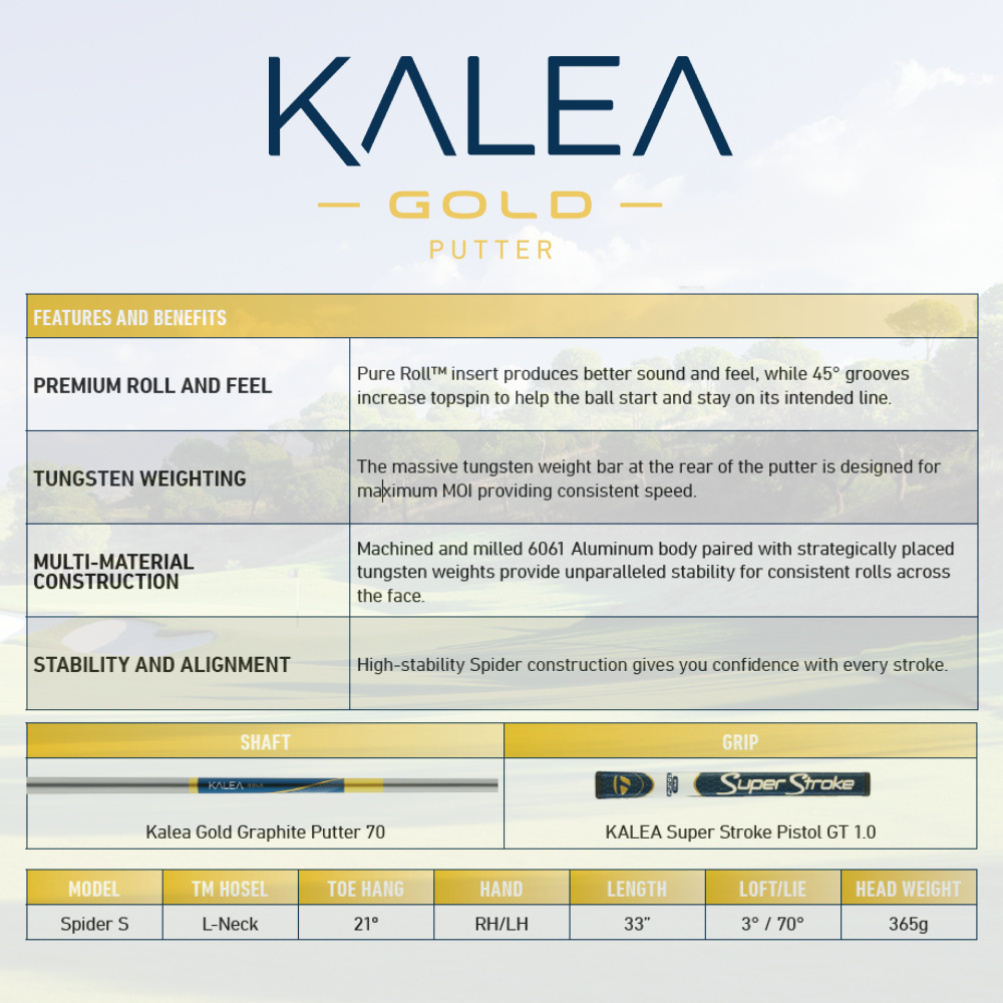 KALEA
— GOLD —
PUTTER

| FEATURES AND BENEFITS | |
|---|---|
| PREMIUM ROLL AND FEEL | Pure Roll™ insert produces better sound and feel, while 45° grooves increase topspin to help the ball start and stay on its intended line. |
| TUNGSTEN WEIGHTING | The massive tungsten weight bar at the rear of the putter is designed for maximum MOI providing consistent speed. |
| MULTI-MATERIAL CONSTRUCTION | Machined and milled 6061 Aluminum body paired with strategically placed tungsten weights provide unparalleled stability for consistent rolls across the face. |
| STABILITY AND ALIGNMENT | High-stability Spider construction gives you confidence with every stroke. |

| SHAFT | GRIP |
|---|---|
| KALEA GOLD | Super Stroke |
| Kalea Gold Graphite Putter 70 | KALEA Super Stroke Pistol GT 1.0 |

| MODEL | TM HOSEL | TOE HANG | HAND | LENGTH | LOFT/LIE | HEAD WEIGHT |
|---|---|---|---|---|---|---|
| Spider S | L-Neck | 21° | RH/LH | 33" | 3° / 70° | 365g |